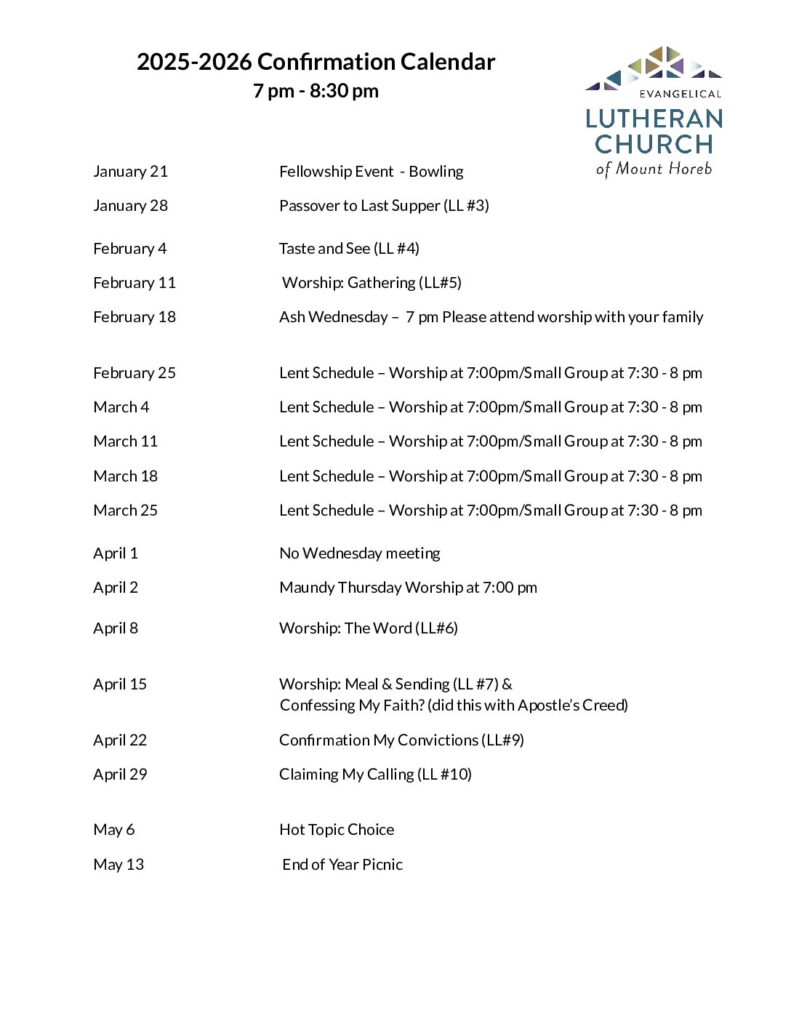 2025-2026 Confirmation Calendar
7 pm - 8:30 pm

EVANGELICAL
LUTHERAN
CHURCH
of Mount Horeb

| | |
|---|---|
| January 21 | Fellowship Event - Bowling |
| January 28 | Passover to Last Supper (LL #3) |
| February 4 | Taste and See (LL #4) |
| February 11 | Worship: Gathering (LL#5) |
| February 18 | Ash Wednesday – 7 pm Please attend worship with your family |
| February 25 | Lent Schedule – Worship at 7:00pm/Small Group at 7:30 - 8 pm |
| March 4 | Lent Schedule – Worship at 7:00pm/Small Group at 7:30 - 8 pm |
| March 11 | Lent Schedule – Worship at 7:00pm/Small Group at 7:30 - 8 pm |
| March 18 | Lent Schedule – Worship at 7:00pm/Small Group at 7:30 - 8 pm |
| March 25 | Lent Schedule – Worship at 7:00pm/Small Group at 7:30 - 8 pm |
| April 1 | No Wednesday meeting |
| April 2 | Maundy Thursday Worship at 7:00 pm |
| April 8 | Worship: The Word (LL#6) |
| April 15 | Worship: Meal & Sending (LL #7) & Confessing My Faith? (did this with Apostle's Creed) |
| April 22 | Confirmation My Convictions (LL#9) |
| April 29 | Claiming My Calling (LL #10) |
| May 6 | Hot Topic Choice |
| May 13 | End of Year Picnic |